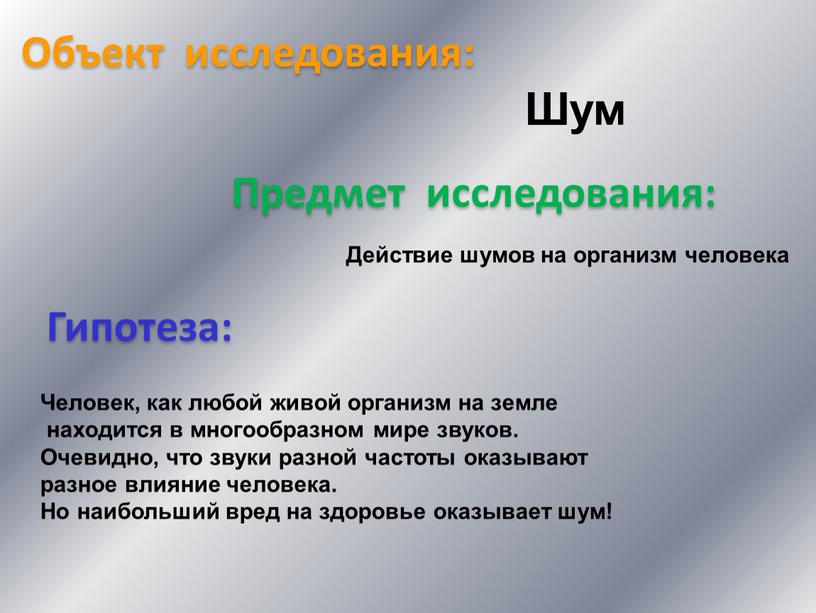 Объект исследования:

Шум

Предмет исследования:

Действие шумов на организм человека

Гипотеза:

Человек, как любой живой организм на земле находится в многообразном мире звуков.
Очевидно, что звуки разной частоты оказывают разное влияние человека.
Но наибольший вред на здоровье оказывает шум!